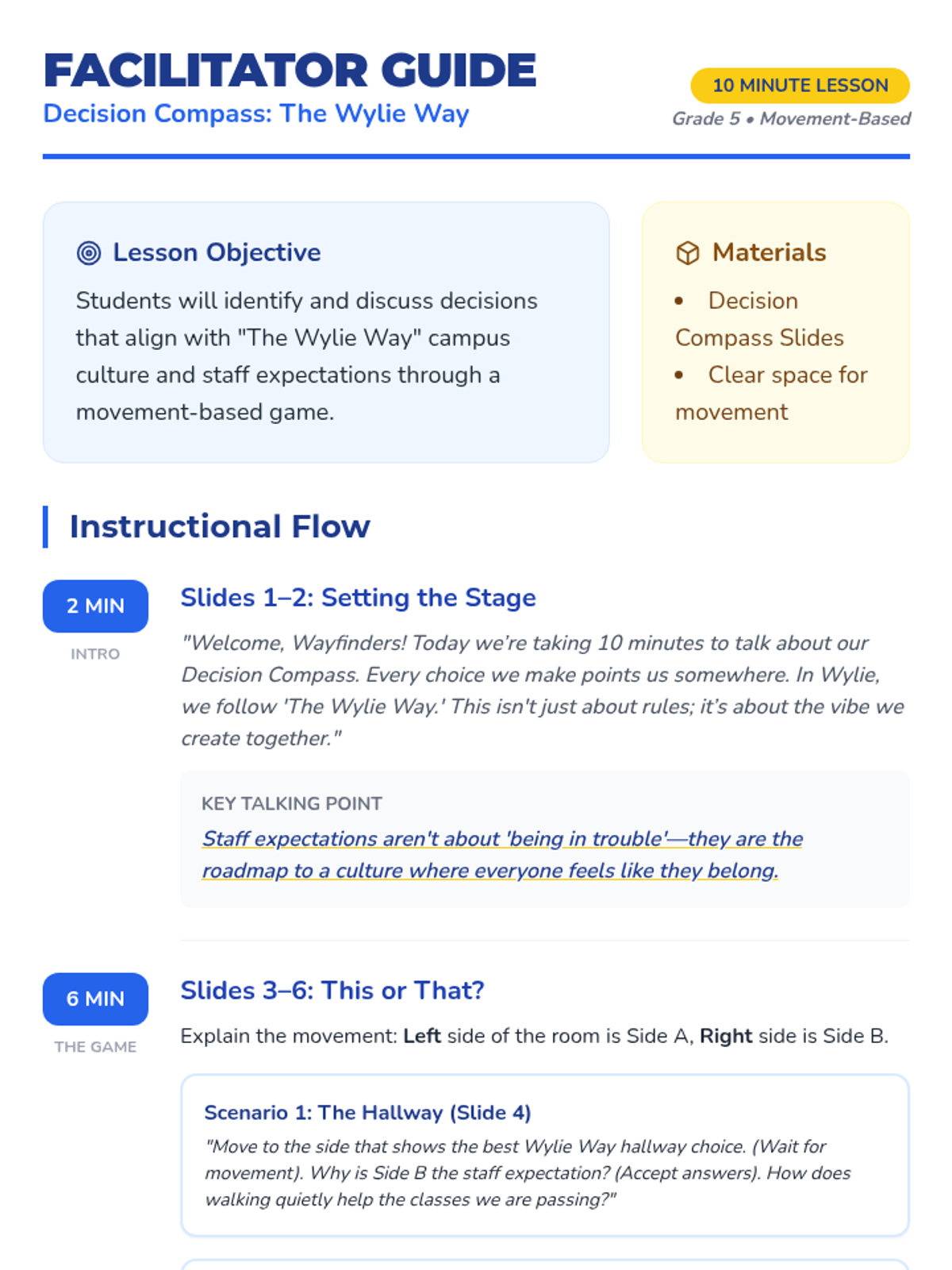 FACILITATOR GUIDE
Decision Compass: The Wylie Way

10 MINUTE LESSON
Grade 5 • Movement-Based

Lesson Objective

Students will identify and discuss decisions that align with "The Wylie Way" campus culture and staff expectations through a movement-based game.

Materials

• Decision Compass Slides
• Clear space for movement

Instructional Flow

2 MIN
INTRO

Slides 1–2: Setting the Stage

"Welcome, Wayfinders! Today we're taking 10 minutes to talk about our Decision Compass. Every choice we make points us somewhere. In Wylie, we follow 'The Wylie Way.' This isn't just about rules; it's about the vibe we create together."

KEY TALKING POINT
Staff expectations aren't about 'being in trouble'—they are the roadmap to a culture where everyone feels like they belong.

6 MIN
THE GAME

Slides 3–6: This or That?

Explain the movement: Left side of the room is Side A, Right side is Side B.

Scenario 1: The Hallway (Slide 4)
"Move to the side that shows the best Wylie Way hallway choice. (Wait for movement). Why is Side B the staff expectation? (Accept answers). How does walking quietly help the classes we are passing?"